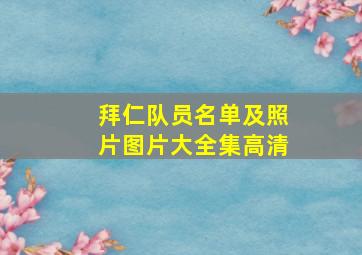 拜仁队员名单及照片图片大全集高清